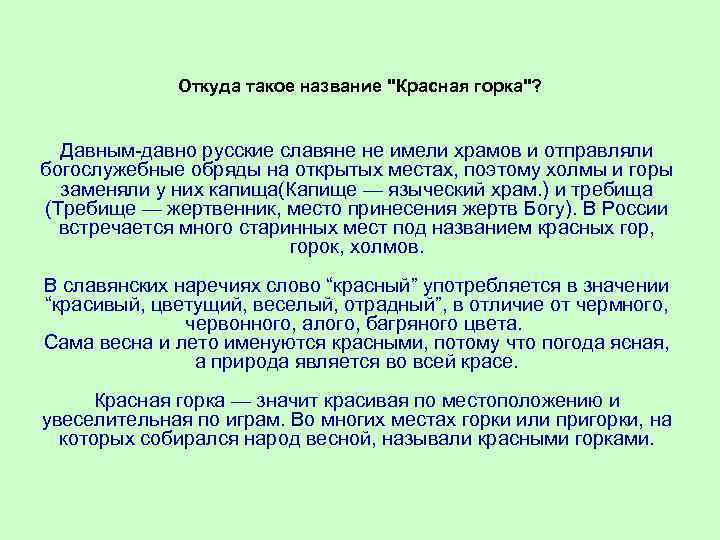 Откуда такое название "Красная горка"?

Давным-давно русские славяне не имели храмов и отправляли богослужебные обряды на открытых местах, поэтому холмы и горы заменяли у них капища(Капище — языческий храм.) и требища (Требище — жертвенник, место принесения жертв Богу). В России встречается много старинных мест под названием красных гор, горок, холмов.

В славянских наречиях слово “красный” употребляется в значении “красивый, цветущий, веселый, отрадный”, в отличие от чермного, червонного, алого, багряного цвета.
Сама весна и лето именуются красными, потому что погода ясная, а природа является во всей красе.

Красная горка — значит красивая по местоположению и увеселительная по играм. Во многих местах горки или пригорки, на которых собирался народ весной, называли красными горками.